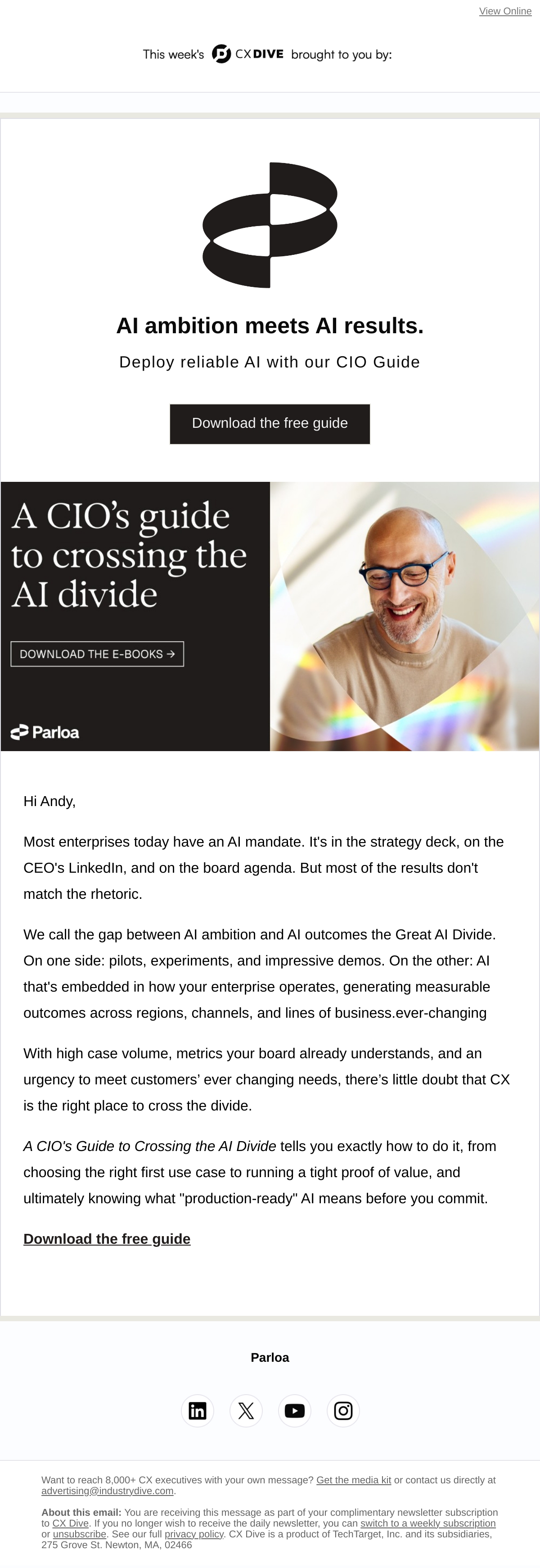 View Online

This week's CX DIVE brought to you by:

AI ambition meets AI results.

Deploy reliable AI with our CIO Guide

Download the free guide

A CIO's guide to crossing the AI divide

DOWNLOAD THE E-BOOKS →

Parloa

Hi Andy,

Most enterprises today have an AI mandate. It's in the strategy deck, on the CEO's LinkedIn, and on the board agenda. But most of the results don't match the rhetoric.

We call the gap between AI ambition and AI outcomes the Great AI Divide. On one side: pilots, experiments, and impressive demos. On the other: AI that's embedded in how your enterprise operates, generating measurable outcomes across regions, channels, and lines of business.ever-changing

With high case volume, metrics your board already understands, and an urgency to meet customers' ever changing needs, there's little doubt that CX is the right place to cross the divide.

A CIO's Guide to Crossing the AI Divide tells you exactly how to do it, from choosing the right first use case to running a tight proof of value, and ultimately knowing what "production-ready" AI means before you commit.

Download the free guide

Parloa

Want to reach 8,000+ CX executives with your own message? Get the media kit or contact us directly at advertising@industrydive.com.

About this email: You are receiving this message as part of your complimentary newsletter subscription to CX Dive. If you no longer wish to receive the daily newsletter, you can switch to a weekly subscription or unsubscribe. See our full privacy policy. CX Dive is a product of TechTarget, Inc. and its subsidiaries, 275 Grove St. Newton, MA, 02466